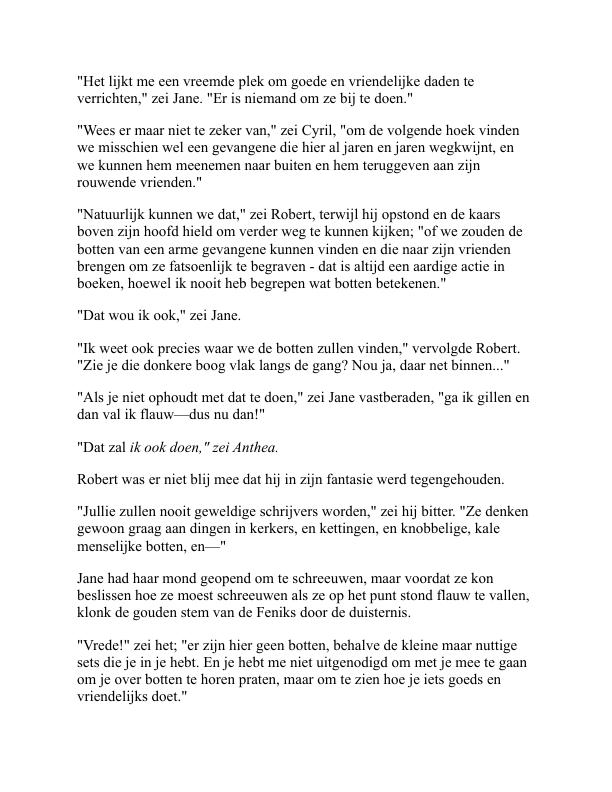 "Het lijkt me een vreemde plek om goede en vriendelijke daden te verrichten," zei Jane. "Er is niemand om ze bij te doen."

"Wees er maar niet te zeker van," zei Cyril, "om de volgende hoek vinden we misschien wel een gevangene die hier al jaren en jaren wegkwijnt, en we kunnen hem meenemen naar buiten en hem teruggeven aan zijn rouwende vrienden."

"Natuurlijk kunnen we dat," zei Robert, terwijl hij opstond en de kaars boven zijn hoofd hield om verder weg te kunnen kijken; "of we zouden de botten van een arme gevangene kunnen vinden en die naar zijn vrienden brengen om ze fatsoenlijk te begraven - dat is altijd een aardige actie in boeken, hoewel ik nooit heb begrepen wat botten betekenen."

"Dat wou ik ook," zei Jane.

"Ik weet ook precies waar we de botten zullen vinden," vervolgde Robert. "Zie je die donkere boog vlak langs de gang? Nou ja, daar net binnen..."

"Als je niet ophoudt met dat te doen," zei Jane vastberaden, "ga ik gillen en dan val ik flauw—dus nu dan!"

"Dat zal ik ook doen," zei Anthea.

Robert was er niet blij mee dat hij in zijn fantasie werd tegengehouden.

"Jullie zullen nooit geweldige schrijvers worden," zei hij bitter. "Ze denken gewoon graag aan dingen in kerkers, en kettingen, en knobbelige, kale menselijke botten, en—"

Jane had haar mond geopend om te schreeuwen, maar voordat ze kon beslissen hoe ze moest schreeuwen als ze op het punt stond flauw te vallen, klonk de gouden stem van de Feniks door de duisternis.

"Vrede!" zei het; "er zijn hier geen botten, behalve de kleine maar nuttige sets die je in je hebt. En je hebt me niet uitgenodigd om met je mee te gaan om je over botten te horen praten, maar om te zien hoe je iets goeds en vriendelijks doet."